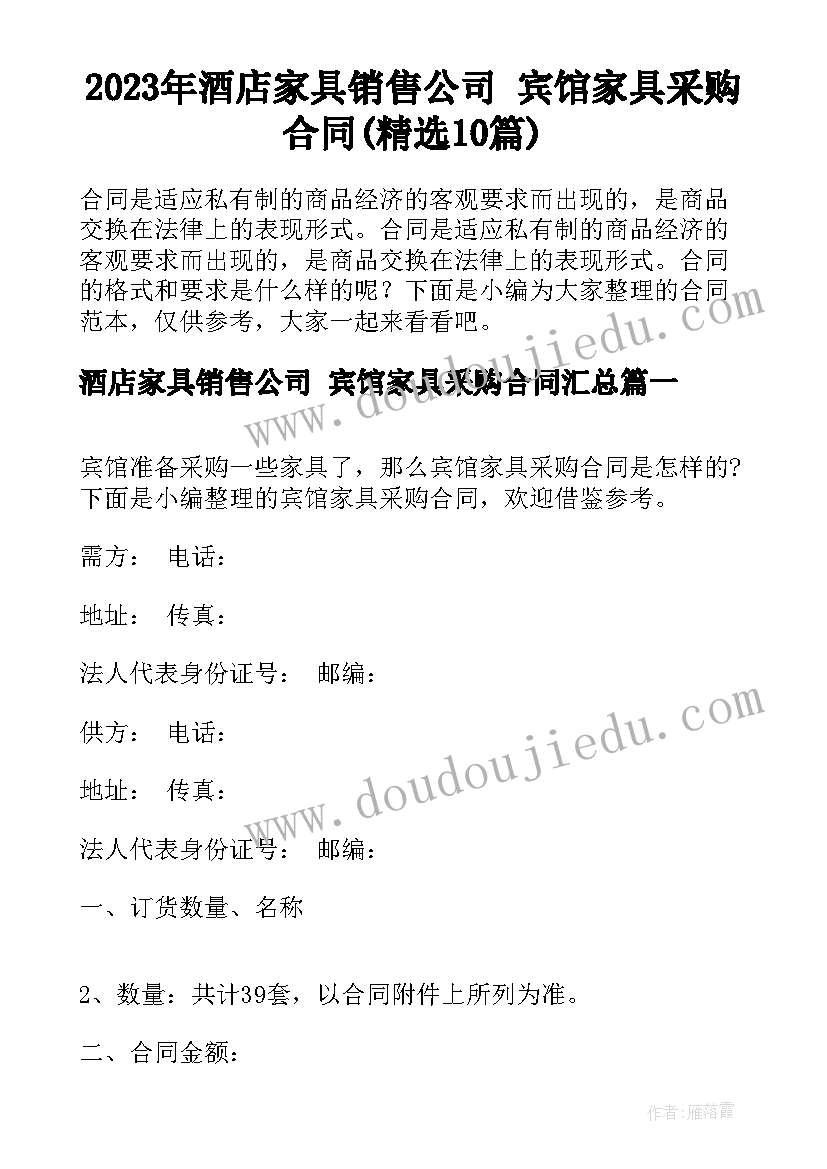 2023年酒店家具销售公司 宾馆家具采购合同(精选10篇)

合同是适应私有制的商品经济的客观要求而出现的，是商品交换在法律上的表现形式。合同是适应私有制的商品经济的客观要求而出现的，是商品交换在法律上的表现形式。合同的格式和要求是什么样的呢？下面是小编为大家整理的合同范本，仅供参考，大家一起来看看吧。

酒店家具销售公司 宾馆家具采购合同汇总篇一

宾馆准备采购一些家具了，那么宾馆家具采购合同是怎样的?下面是小编整理的宾馆家具采购合同，欢迎借鉴参考。

需方： 电话：

地址： 传真：

法人代表身份证号： 邮编：

供方： 电话：

地址： 传真：

法人代表身份证号： 邮编：

一、订货数量、名称

2、数量：共计39套，以合同附件上所列为准。

二、合同金额：

www.doudoujiedu.com

www.doudoujiedu.com

作者：雁落霞